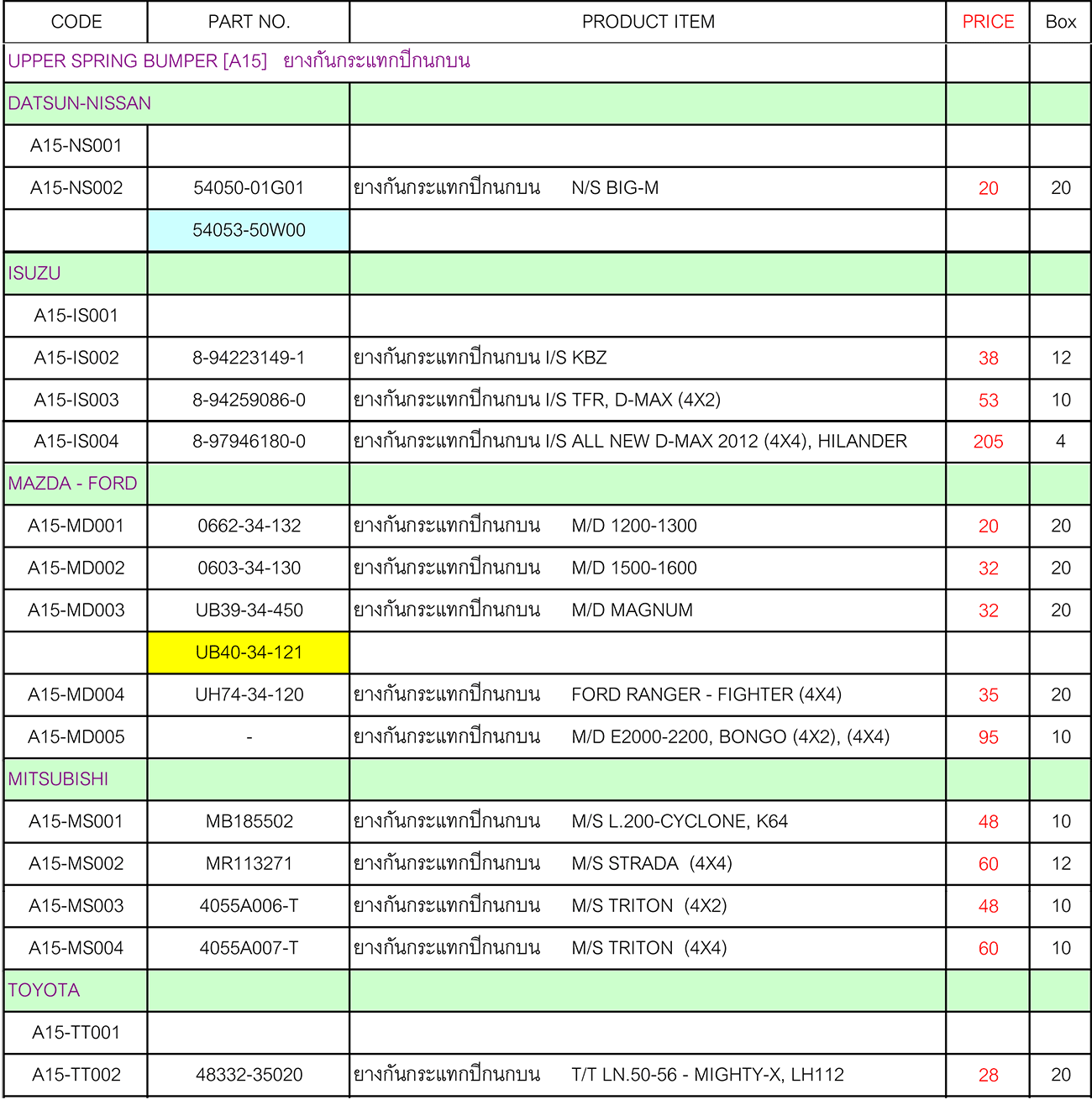 | CODE | PART NO. | PRODUCT ITEM | PRICE | Box |
|---|---|---|---|---|
| UPPER SPRING BUMPER [A15] ยางกันกระแทกปีกนกบน | | | | |
| DATSUN-NISSAN | | | | |
| A15-NS001 | | | | |
| A15-NS002 | 54050-01G01 | ยางกันกระแทกปีกนกบน N/S BIG-M | 20 | 20 |
| | 54053-50W00 | | | |
| ISUZU | | | | |
| A15-IS001 | | | | |
| A15-IS002 | 8-94223149-1 | ยางกันกระแทกปีกนกบน I/S KBZ | 38 | 12 |
| A15-IS003 | 8-94259086-0 | ยางกันกระแทกปีกนกบน I/S TFR, D-MAX (4X2) | 53 | 10 |
| A15-IS004 | 8-97946180-0 | ยางกันกระแทกปีกนกบน I/S ALL NEW D-MAX 2012 (4X4), HILANDER | 205 | 4 |
| MAZDA - FORD | | | | |
| A15-MD001 | 0662-34-132 | ยางกันกระแทกปีกนกบน M/D 1200-1300 | 20 | 20 |
| A15-MD002 | 0603-34-130 | ยางกันกระแทกปีกนกบน M/D 1500-1600 | 32 | 20 |
| A15-MD003 | UB39-34-450 | ยางกันกระแทกปีกนกบน M/D MAGNUM | 32 | 20 |
| | UB40-34-121 | | | |
| A15-MD004 | UH74-34-120 | ยางกันกระแทกปีกนกบน FORD RANGER - FIGHTER (4X4) | 35 | 20 |
| A15-MD005 | - | ยางกันกระแทกปีกนกบน M/D E2000-2200, BONGO (4X2), (4X4) | 95 | 10 |
| MITSUBISHI | | | | |
| A15-MS001 | MB185502 | ยางกันกระแทกปีกนกบน M/S L.200-CYCLONE, K64 | 48 | 10 |
| A15-MS002 | MR113271 | ยางกันกระแทกปีกนกบน M/S STRADA (4X4) | 60 | 12 |
| A15-MS003 | 4055A006-T | ยางกันกระแทกปีกนกบน M/S TRITON (4X2) | 48 | 10 |
| A15-MS004 | 4055A007-T | ยางกันกระแทกปีกนกบน M/S TRITON (4X4) | 60 | 10 |
| TOYOTA | | | | |
| A15-TT001 | | | | |
| A15-TT002 | 48332-35020 | ยางกันกระแทกปีกนกบน T/T LN.50-56 - MIGHTY-X, LH112 | 28 | 20 |